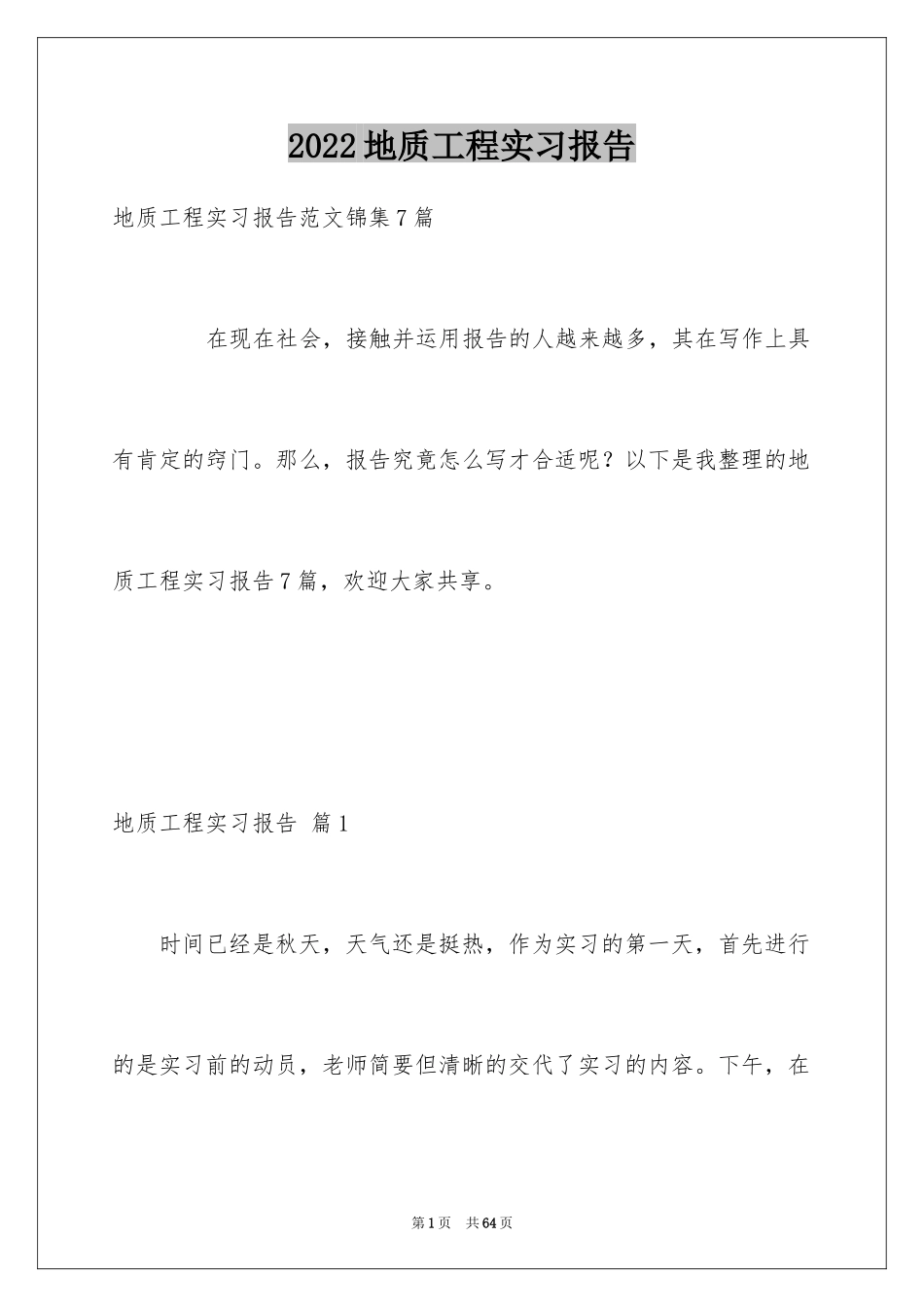 2022地质工程实习报告

地质工程实习报告范文锦集7篇

在现在社会，接触并运用报告的人越来越多，其在写作上具有肯定的窍门。那么，报告究竟怎么写才合适呢？以下是我整理的地质工程实习报告7篇，欢迎大家共享。

地质工程实习报告 篇1

时间已经是秋天，天气还是挺热，作为实习的第一天，首先进行的是实习前的动员，老师简要但清晰的交代了实习的内容。下午，在

第1页 共64页